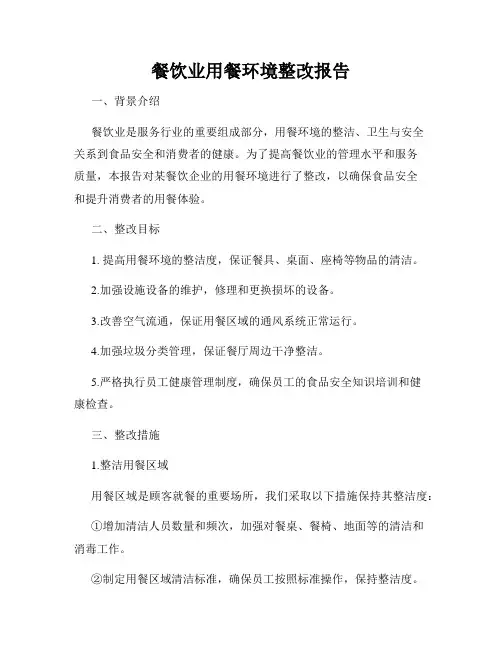 餐饮业用餐环境整改报告

一、背景介绍

餐饮业是服务行业的重要组成部分，用餐环境的整洁、卫生与安全关系到食品安全和消费者的健康。为了提高餐饮业的管理水平和服务质量，本报告对某餐饮企业的用餐环境进行了整改，以确保食品安全和提升消费者的用餐体验。

二、整改目标

1. 提高用餐环境的整洁度，保证餐具、桌面、座椅等物品的清洁。

2.加强设施设备的维护，修理和更换损坏的设备。

3.改善空气流通，保证用餐区域的通风系统正常运行。

4.加强垃圾分类管理，保证餐厅周边干净整洁。

5.严格执行员工健康管理制度，确保员工的食品安全知识培训和健康检查。

三、整改措施

1.整洁用餐区域

用餐区域是顾客就餐的重要场所，我们采取以下措施保持其整洁度：

①增加清洁人员数量和频次，加强对餐桌、餐椅、地面等的清洁和消毒工作。

②制定用餐区域清洁标准，确保员工按照标准操作，保持整洁度。